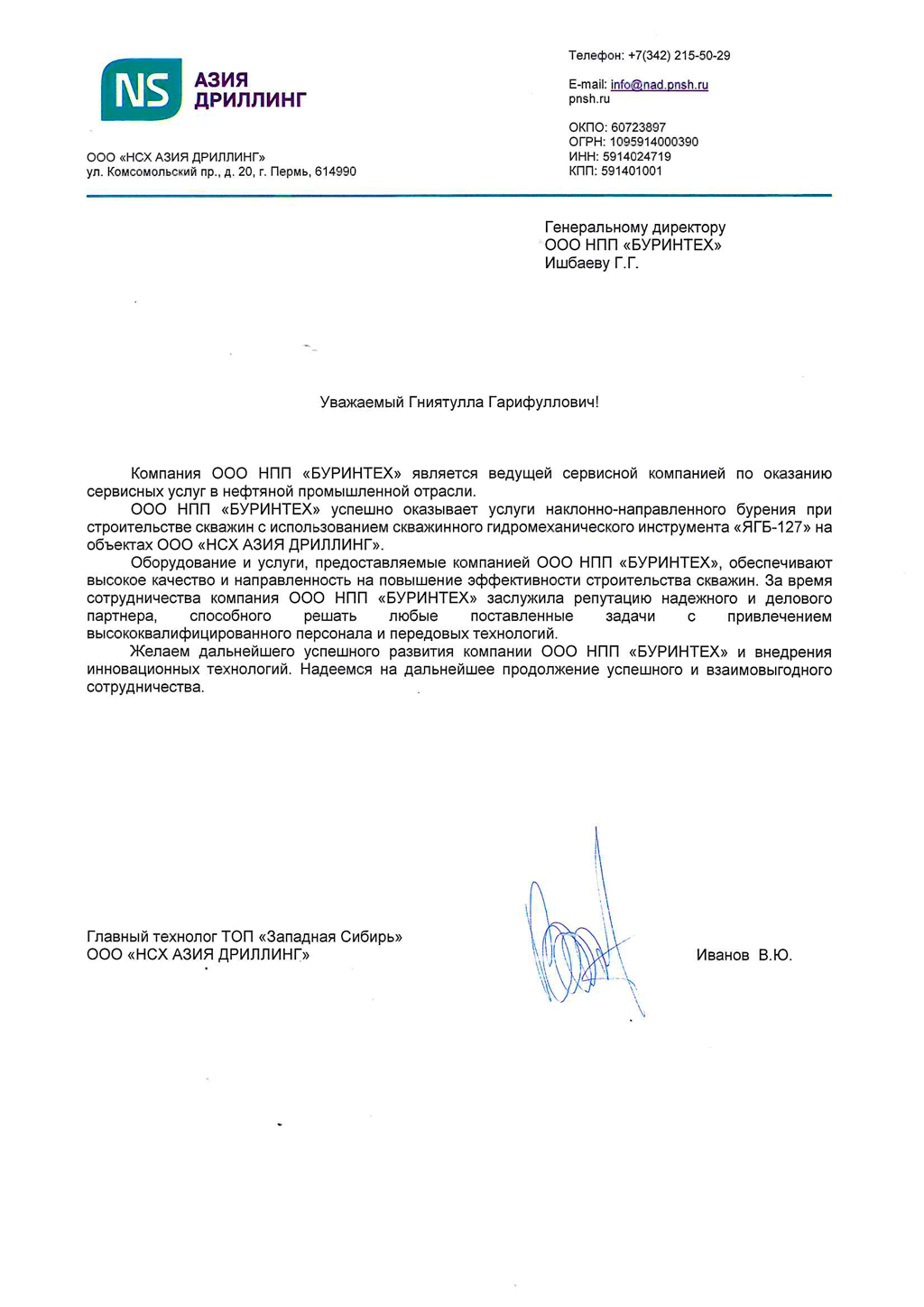 NS АЗИЯ ДРИЛЛИНГ

ООО «НСХ АЗИЯ ДРИЛЛИНГ»
ул. Комсомольский пр., д. 20, г. Пермь, 614990

Телефон: +7(342) 215-50-29

E-mail: info@nad.pnsh.ru
pnsh.ru

ОКПО: 60723897
ОГРН: 1095914000390
ИНН: 5914024719
КПП: 591401001

Генеральному директору
ООО НПП «БУРИНТЕХ»
Ишбаеву Г.Г.

Уважаемый Гниятулла Гарифуллович!

Компания ООО НПП «БУРИНТЕХ» является ведущей сервисной компанией по оказанию сервисных услуг в нефтяной промышленной отрасли.

ООО НПП «БУРИНТЕХ» успешно оказывает услуги наклонно-направленного бурения при строительстве скважин с использованием скважинного гидромеханического инструмента «ЯГБ-127» на объектах ООО «НСХ АЗИЯ ДРИЛЛИНГ».

Оборудование и услуги, предоставляемые компанией ООО НПП «БУРИНТЕХ», обеспечивают высокое качество и направленность на повышение эффективности строительства скважин. За время сотрудничества компания ООО НПП «БУРИНТЕХ» заслужила репутацию надежного и делового партнера, способного решать любые поставленные задачи с привлечением высококвалифицированного персонала и передовых технологий.

Желаем дальнейшего успешного развития компании ООО НПП «БУРИНТЕХ» и внедрения инновационных технологий. Надеемся на дальнейшее продолжение успешного и взаимовыгодного сотрудничества.

Главный технолог ТОП «Западная Сибирь»
ООО «НСХ АЗИЯ ДРИЛЛИНГ»

Иванов В.Ю.